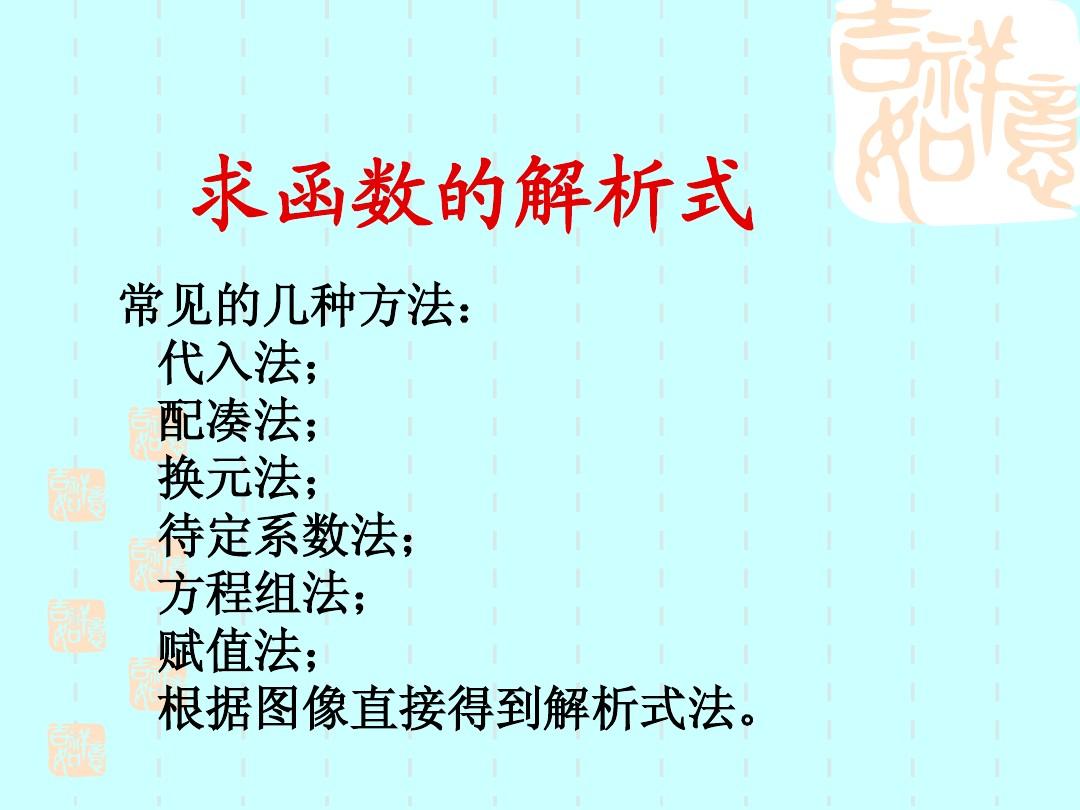 吉祥如意

求函数的解析式

常见的几种方法：
代入法；
配凑法；
换元法；
待定系数法；
方程组法；
赋值法；
根据图像直接得到解析式法。